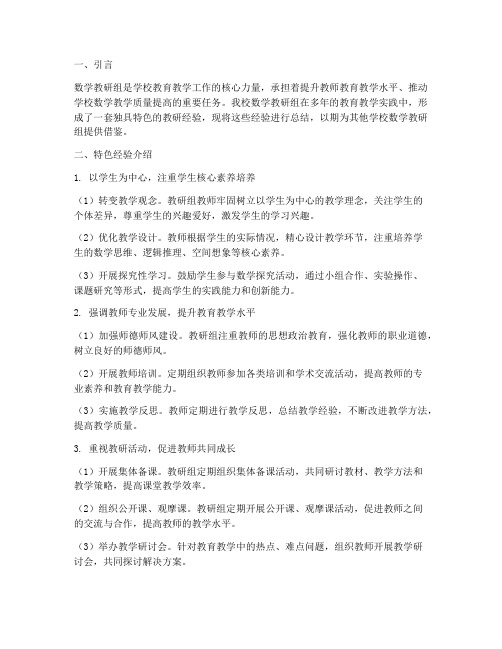 一、引言

数学教研组是学校教育教学工作的核心力量，承担着提升教师教育教学水平、推动学校数学教学质量提高的重要任务。我校数学教研组在多年的教育教学实践中，形成了一套独具特色的教研经验，现将这些经验进行总结，以期为其他学校数学教研组提供借鉴。

二、特色经验介绍

1. 以学生为中心，注重学生核心素养培养

（1）转变教学观念。教研组教师牢固树立以学生为中心的教学理念，关注学生的个体差异，尊重学生的兴趣爱好，激发学生的学习兴趣。

（2）优化教学设计。教师根据学生的实际情况，精心设计教学环节，注重培养学生的数学思维、逻辑推理、空间想象等核心素养。

（3）开展探究性学习。鼓励学生参与数学探究活动，通过小组合作、实验操作、课题研究等形式，提高学生的实践能力和创新能力。

2. 强调教师专业发展，提升教育教学水平

（1）加强师德师风建设。教研组注重教师的思想政治教育，强化教师的职业道德，树立良好的师德师风。

（2）开展教师培训。定期组织教师参加各类培训和学术交流活动，提高教师的专业素养和教育教学能力。

（3）实施教学反思。教师定期进行教学反思，总结教学经验，不断改进教学方法，提高教学质量。

3. 重视教研活动，促进教师共同成长

（1）开展集体备课。教研组定期组织集体备课活动，共同研讨教材、教学方法和教学策略，提高课堂教学效率。

（2）组织公开课、观摩课。教研组定期开展公开课、观摩课活动，促进教师之间的交流与合作，提高教师的教学水平。

（3）举办教学研讨会。针对教育教学中的热点、难点问题，组织教师开展教学研讨会，共同探讨解决方案。